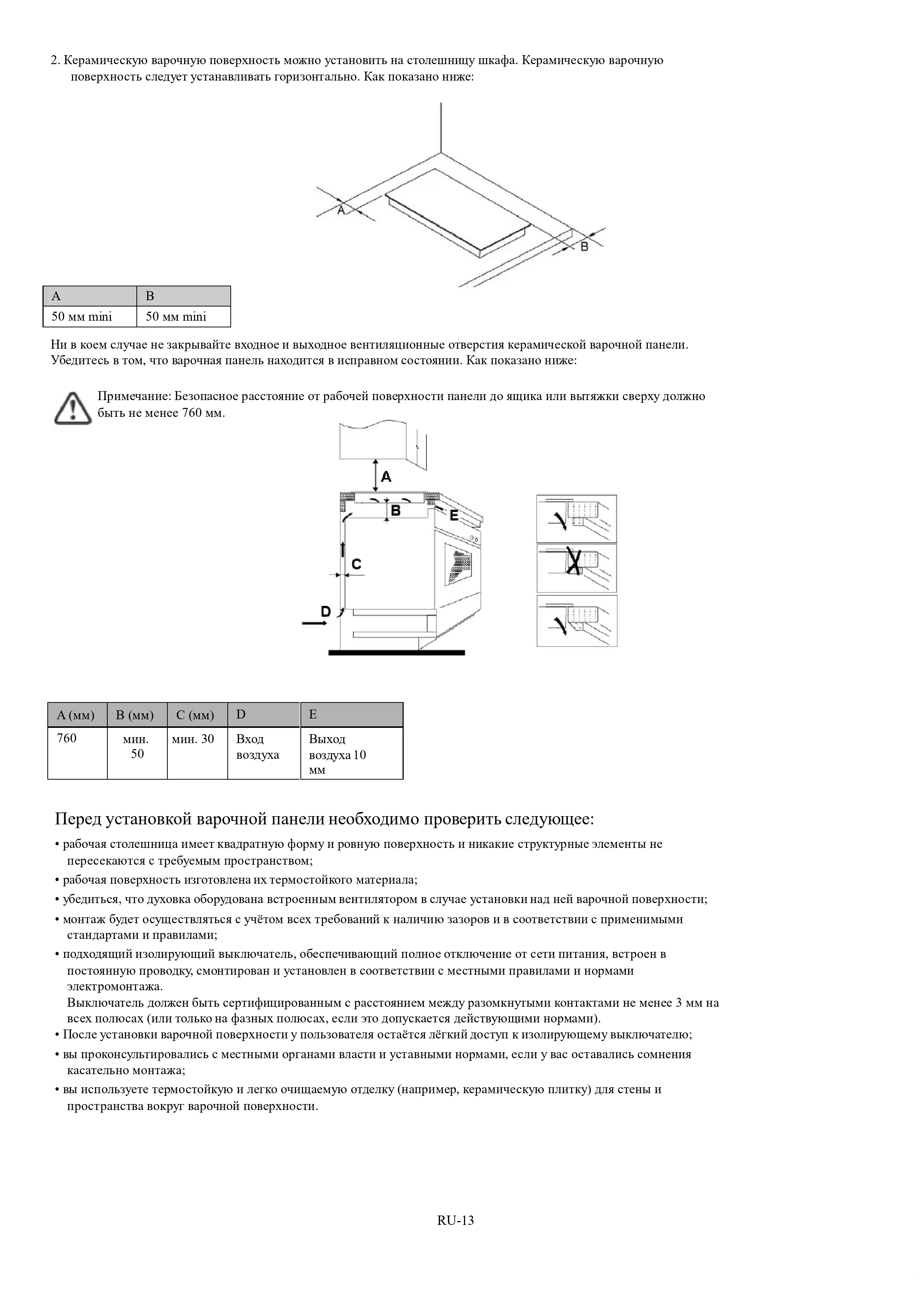 2. Керамическую варочную поверхность можно установить на столешницу шкафа. Керамическую варочную поверхность следует устанавливать горизонтально. Как показано ниже:

A

B

| A | B |
|---|---|
| 50 мм mini | 50 мм mini |

Ни в коем случае не закрывайте входное и выходное вентиляционные отверстия керамической варочной панели. Убедитесь в том, что варочная панель находится в исправном состоянии. Как показано ниже:

Примечание: Безопасное расстояние от рабочей поверхности панели до ящика или вытяжки сверху должно быть не менее 760 мм.

A

B

E

C

D

| A (мм) | B (мм) | C (мм) | D | E |
|---|---|---|---|---|
| 760 | мин. 50 | мин. 30 | Вход воздуха | Выход воздуха 10 мм |

Перед установкой варочной панели необходимо проверить следующее:

• рабочая столешница имеет квадратную форму и ровную поверхность и никакие структурные элементы не пересекаются с требуемым пространством;

• рабочая поверхность изготовлена их термостойкого материала;

• убедиться, что духовка оборудована встроенным вентилятором в случае установки над ней варочной поверхности;

• монтаж будет осуществляться с учётом всех требований к наличию зазоров и в соответствии с применимыми стандартами и правилами;

• подходящий изолирующий выключатель, обеспечивающий полное отключение от сети питания, встроен в постоянную проводку, смонтирован и установлен в соответствии с местными правилами и нормами электромонтажа.
Выключатель должен быть сертифицированным с расстоянием между разомкнутыми контактами не менее 3 мм на всех полюсах (или только на фазных полюсах, если это допускается действующими нормами).
• После установки варочной поверхности у пользователя остаётся лёгкий доступ к изолирующему выключателю;

• вы проконсультировались с местными органами власти и уставными нормами, если у вас оставались сомнения касательно монтажа;

• вы используете термостойкую и легко очищаемую отделку (например, керамическую плитку) для стены и пространства вокруг варочной поверхности.

RU-13